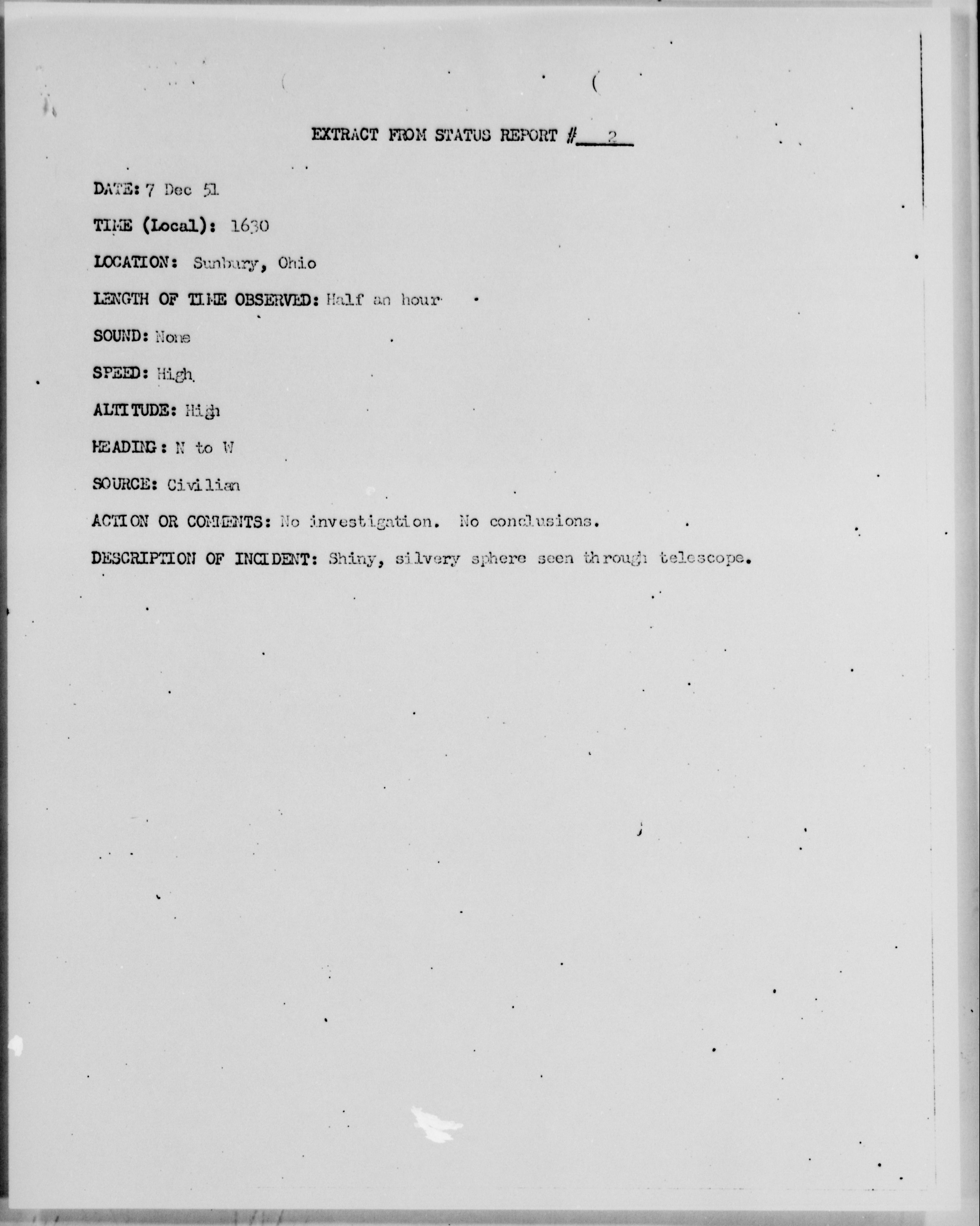 EXTRACT FROM STATUS REPORT # 2

DATE: 7 Dec 51

TIME (Local): 1630

LOCATION: Sunbury, Ohio

LENGTH OF TIME OBSERVED: Half an hour

SOUND: None

SPEED: High

ALTITUDE: High

HEADING: N to W

SOURCE: Civilian

ACTION OR COMMENTS: No investigation. No conclusions.

DESCRIPTION OF INCIDENT: Shiny, silvery sphere seen through telescope.